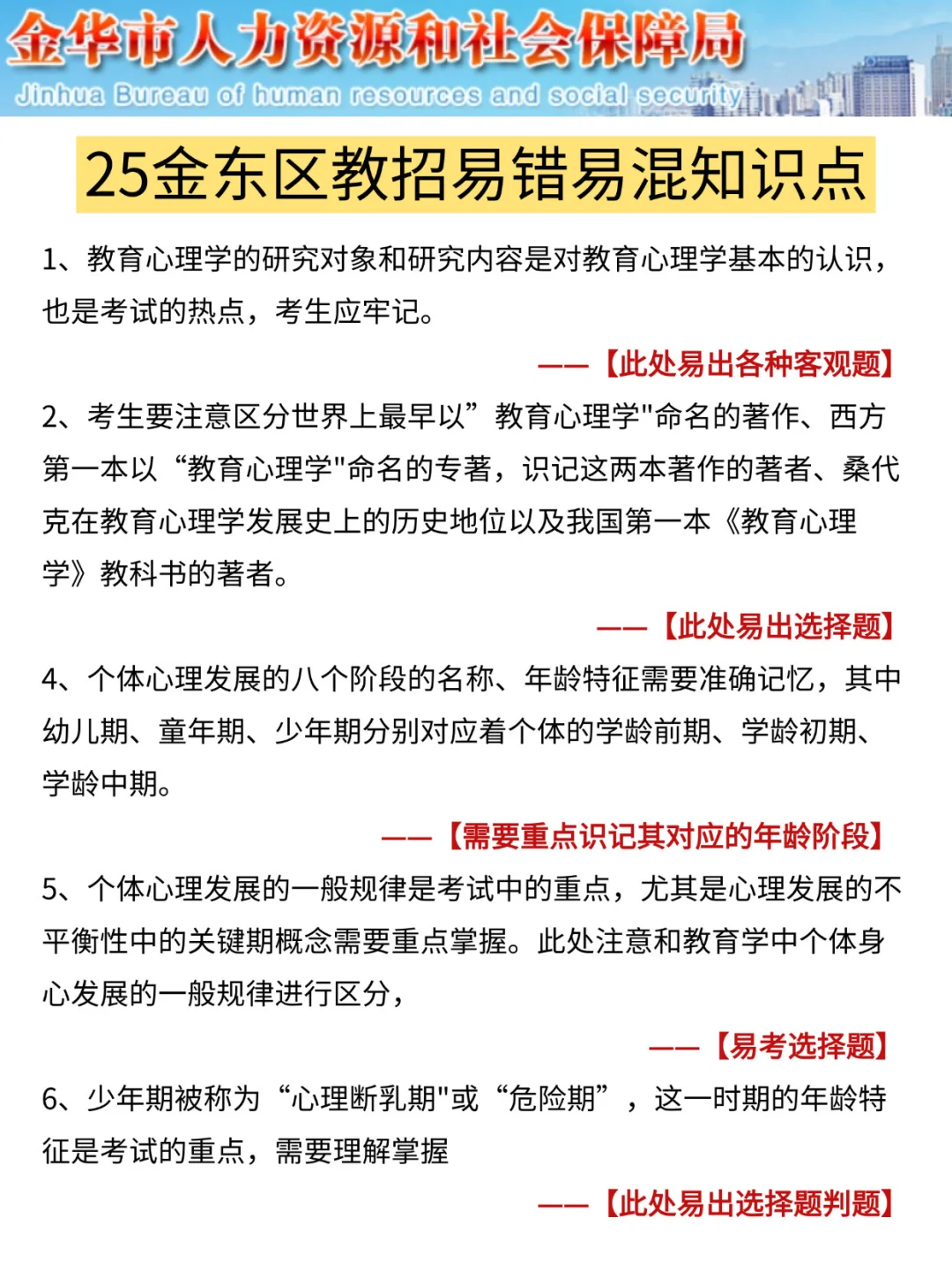 金华市人力资源和社会保障局
Jinhua Bureau of human resources and social security

25金东区教招易错易混知识点

1、教育心理学的研究对象和研究内容是对教育心理学基本的认识，也是考试的热点，考生应牢记。

——【此处易出各种客观题】

2、考生要注意区分世界上最早以”教育心理学"命名的著作、西方第一本以“教育心理学"命名的专著，识记这两本著作的著者、桑代克在教育心理学发展史上的历史地位以及我国第一本《教育心理学》教科书的著者。

——【此处易出选择题】

4、个体心理发展的八个阶段的名称、年龄特征需要准确记忆，其中幼儿期、童年期、少年期分别对应着个体的学龄前期、学龄初期、学龄中期。

——【需要重点识记其对应的年龄阶段】

5、个体心理发展的一般规律是考试中的重点，尤其是心理发展的不平衡性中的关键期概念需要重点掌握。此处注意和教育学中个体身心发展的一般规律进行区分，

——【易考选择题】

6、少年期被称为“心理断乳期"或“危险期”，这一时期的年龄特征是考试的重点，需要理解掌握

——【此处易出选择题判题】